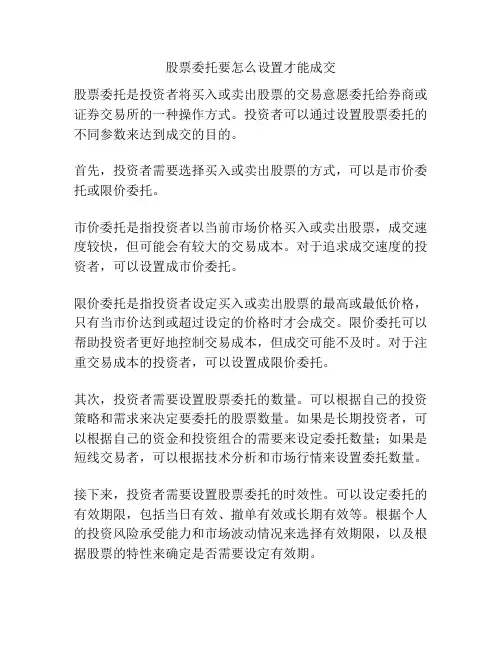 股票委托要怎么设置才能成交

股票委托是投资者将买入或卖出股票的交易意愿委托给券商或证券交易所的一种操作方式。投资者可以通过设置股票委托的不同参数来达到成交的目的。

首先，投资者需要选择买入或卖出股票的方式，可以是市价委托或限价委托。

市价委托是指投资者以当前市场价格买入或卖出股票，成交速度较快，但可能会有较大的交易成本。对于追求成交速度的投资者，可以设置成市价委托。

限价委托是指投资者设定买入或卖出股票的最高或最低价格，只有当市价达到或超过设定的价格时才会成交。限价委托可以帮助投资者更好地控制交易成本，但成交可能不及时。对于注重交易成本的投资者，可以设置成限价委托。

其次，投资者需要设置股票委托的数量。可以根据自己的投资策略和需求来决定要委托的股票数量。如果是长期投资者，可以根据自己的资金和投资组合的需要来设定委托数量；如果是短线交易者，可以根据技术分析和市场行情来设置委托数量。

接下来，投资者需要设置股票委托的时效性。可以设定委托的有效期限，包括当日有效、撤单有效或长期有效等。根据个人的投资风险承受能力和市场波动情况来选择有效期限，以及根据股票的特性来确定是否需要设定有效期。